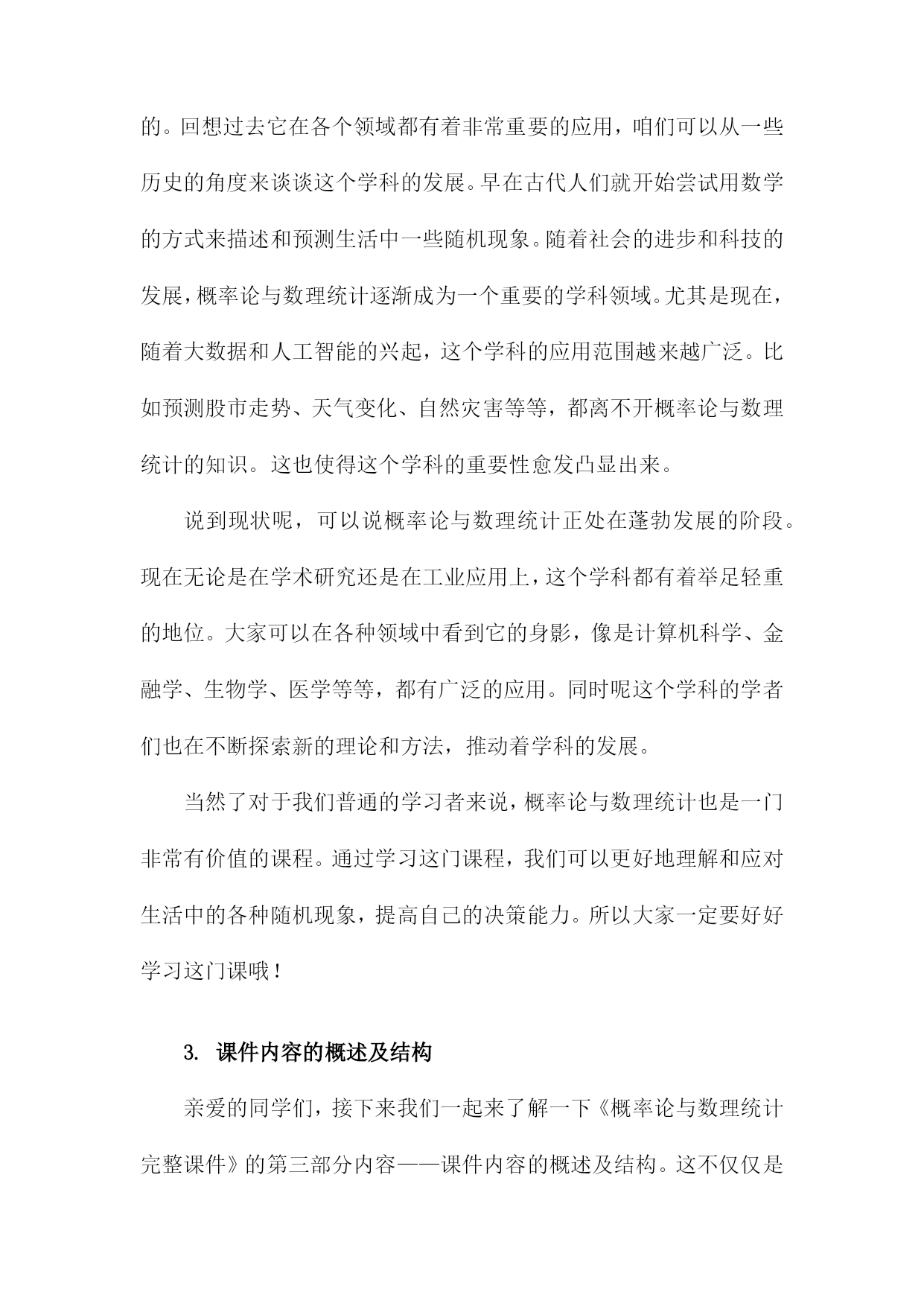 的。回想过去它在各个领域都有着非常重要的应用，咱们可以从一些历史的角度来谈谈这个学科的发展。早在古代人们就开始尝试用数学的方式来描述和预测生活中一些随机现象。随着社会的进步和科技的发展，概率论与数理统计逐渐成为一个重要的学科领域。尤其是现在，随着大数据和人工智能的兴起，这个学科的应用范围越来越广泛。比如预测股市走势、天气变化、自然灾害等等，都离不开概率论与数理统计的知识。这也使得这个学科的重要性愈发凸显出来。

说到现状呢，可以说概率论与数理统计正处在蓬勃发展的阶段。现在无论是在学术研究还是在工业应用上，这个学科都有着举足轻重的地位。大家可以在各种领域中看到它的身影，像是计算机科学、金融学、生物学、医学等等，都有广泛的应用。同时呢这个学科的学者们也在不断探索新的理论和方法，推动着学科的发展。

当然了对于我们普通的学习者来说，概率论与数理统计也是一门非常有价值的课程。通过学习这门课程，我们可以更好地理解和应对生活中的各种随机现象，提高自己的决策能力。所以大家一定要好好学习这门课哦！

3. 课件内容的概述及结构

亲爱的同学们，接下来我们一起来了解一下《概率论与数理统计完整课件》的第三部分内容——课件内容的概述及结构。这不仅仅是